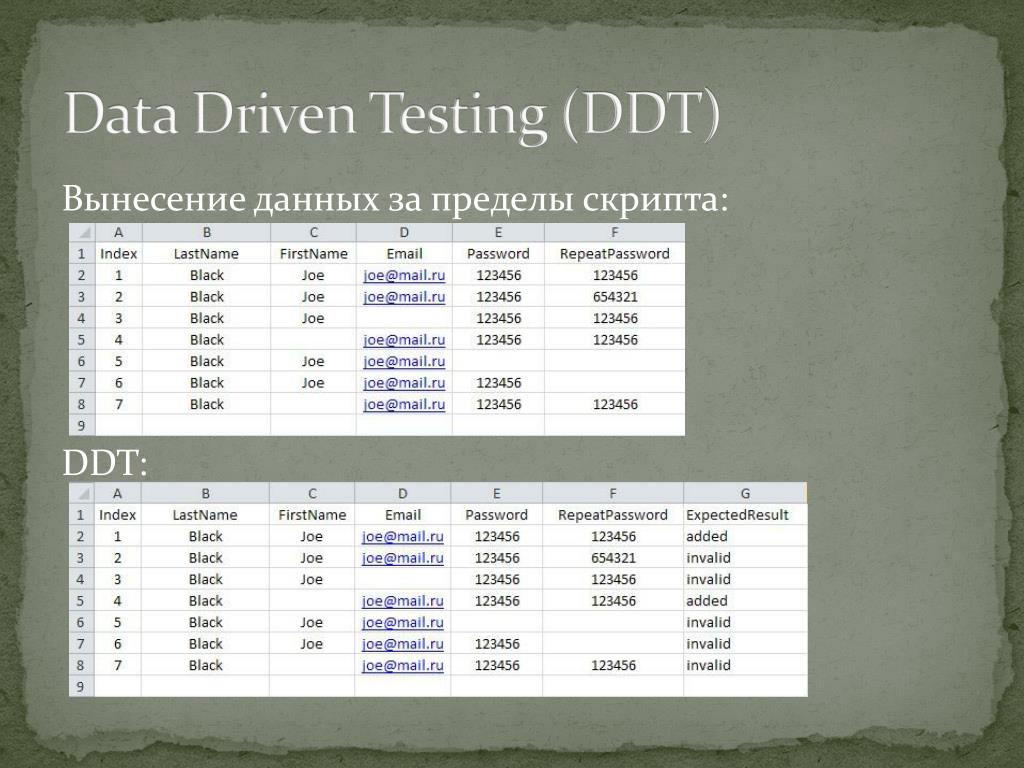 Data Driven Testing (DDT)

Вынесение данных за пределы скрипта:

|  | A | B | C | D | E | F |
|---|---|---|---|---|---|---|
| 1 | Index | LastName | FirstName | Email | Password | RepeatPassword |
| 2 | 1 | Black | Joe | joe@mail.ru | 123456 | 123456 |
| 3 | 2 | Black | Joe | joe@mail.ru | 123456 | 654321 |
| 4 | 3 | Black | Joe |  | 123456 | 123456 |
| 5 | 4 | Black |  | joe@mail.ru | 123456 | 123456 |
| 6 | 5 | Black | Joe | joe@mail.ru |  |  |
| 7 | 6 | Black | Joe | joe@mail.ru | 123456 |  |
| 8 | 7 | Black |  | joe@mail.ru | 123456 | 123456 |
| 9 |  |  |  |  |  |  |

DDT:

|  | A | B | C | D | E | F | G |
|---|---|---|---|---|---|---|---|
| 1 | Index | LastName | FirstName | Email | Password | RepeatPassword | ExpectedResult |
| 2 | 1 | Black | Joe | joe@mail.ru | 123456 | 123456 | added |
| 3 | 2 | Black | Joe | joe@mail.ru | 123456 | 654321 | invalid |
| 4 | 3 | Black | Joe |  | 123456 | 123456 | invalid |
| 5 | 4 | Black |  | joe@mail.ru | 123456 | 123456 | added |
| 6 | 5 | Black | Joe | joe@mail.ru |  |  | invalid |
| 7 | 6 | Black | Joe | joe@mail.ru | 123456 |  | invalid |
| 8 | 7 | Black |  | joe@mail.ru | 123456 | 123456 | invalid |
| 9 |  |  |  |  |  |  |  |